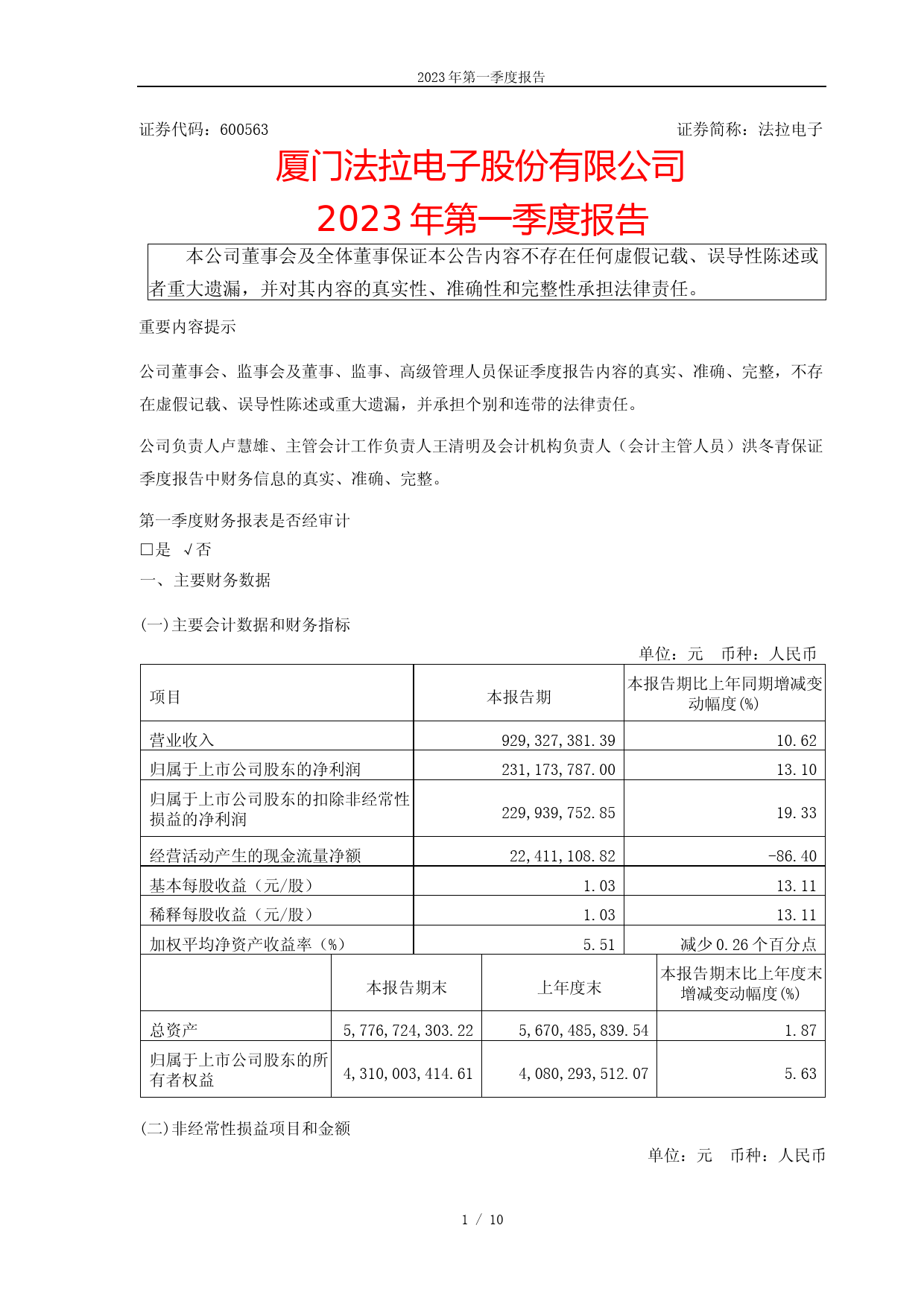 2023 年第一季度报告

证券代码：600563

证券简称：法拉电子

厦门法拉电子股份有限公司
2023 年第一季度报告

本公司董事会及全体董事保证本公告内容不存在任何虚假记载、误导性陈述或者重大遗漏，并对其内容的真实性、准确性和完整性承担法律责任。

重要内容提示

公司董事会、监事会及董事、监事、高级管理人员保证季度报告内容的真实、准确、完整，不存在虚假记载、误导性陈述或重大遗漏，并承担个别和连带的法律责任。

公司负责人卢慧雄、主管会计工作负责人王清明及会计机构负责人（会计主管人员）洪冬青保证季度报告中财务信息的真实、准确、完整。

第一季度财务报表是否经审计
□是 √否

一、主要财务数据

(一)主要会计数据和财务指标

单位：元 币种：人民币

| 项目 | 本报告期 | 本报告期比上年同期增减变动幅度(%) |
|---|---|---|
| 营业收入 | 929,327,381.39 | 10.62 |
| 归属于上市公司股东的净利润 | 231,173,787.00 | 13.10 |
| 归属于上市公司股东的扣除非经常性损益的净利润 | 229,939,752.85 | 19.33 |
| 经营活动产生的现金流量净额 | 22,411,108.82 | -86.40 |
| 基本每股收益（元/股） | 1.03 | 13.11 |
| 稀释每股收益（元/股） | 1.03 | 13.11 |
| 加权平均净资产收益率（%） | 5.51 | 减少 0.26 个百分点 |

|  | 本报告期末 | 上年度末 | 本报告期末比上年度末增减变动幅度(%) |
|---|---|---|---|
| 总资产 | 5,776,724,303.22 | 5,670,485,839.54 | 1.87 |
| 归属于上市公司股东的所有者权益 | 4,310,003,414.61 | 4,080,293,512.07 | 5.63 |

(二)非经常性损益项目和金额

单位：元 币种：人民币

1 / 10